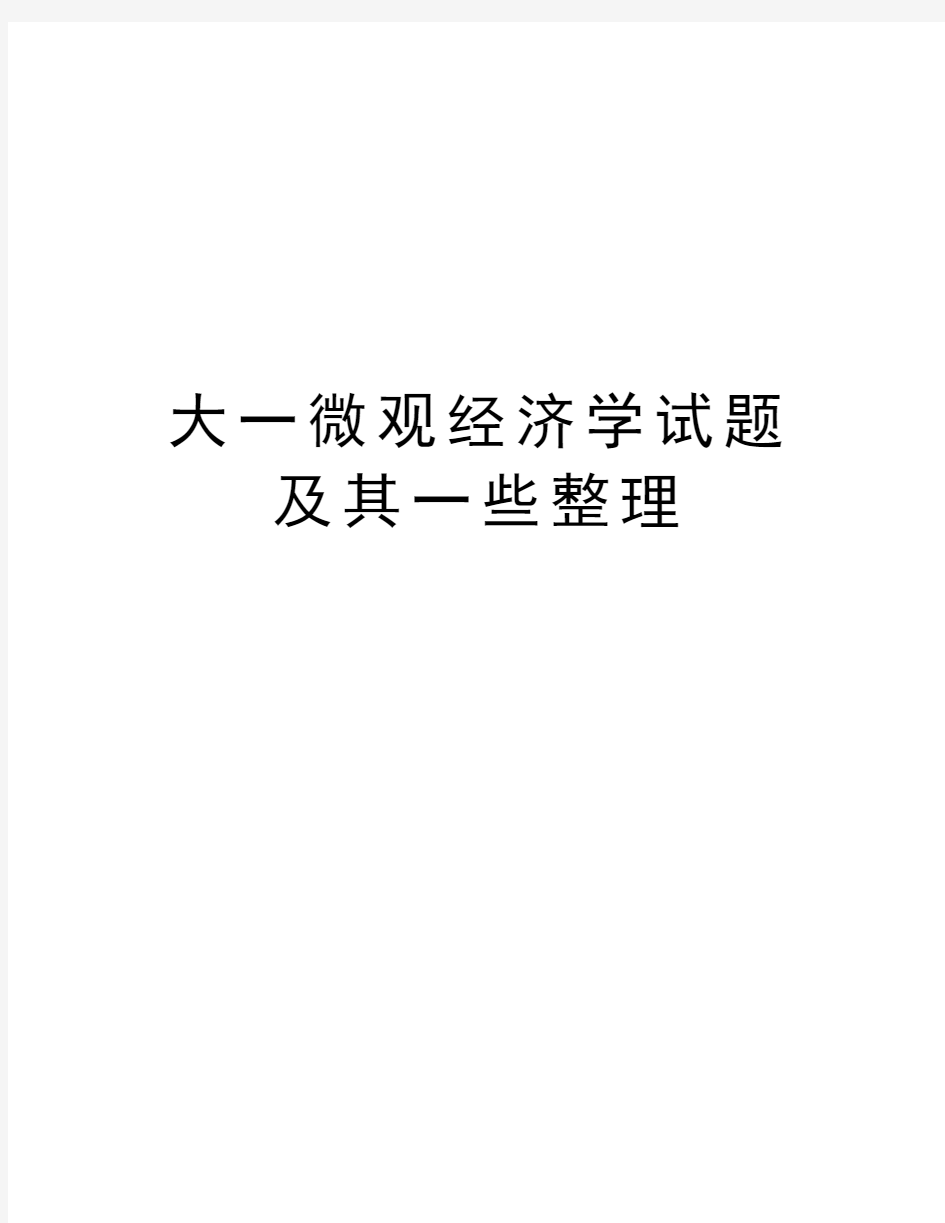 大一微观经济学试题及其一些整理